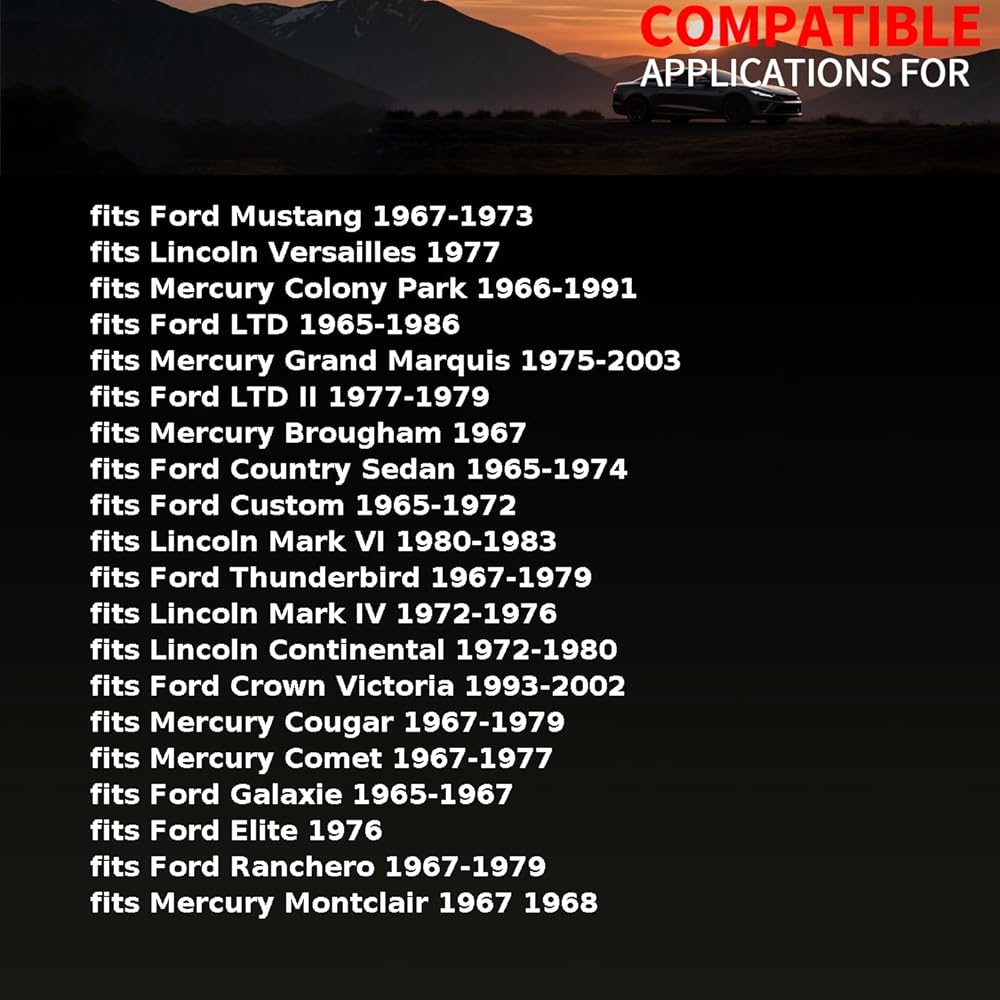 COMPATIBLE
APPLICATIONS FOR

fits Ford Mustang 1967-1973
fits Lincoln Versailles 1977
fits Mercury Colony Park 1966-1991
fits Ford LTD 1965-1986
fits Mercury Grand Marquis 1975-2003
fits Ford LTD II 1977-1979
fits Mercury Brougham 1967
fits Ford Country Sedan 1965-1974
fits Ford Custom 1965-1972
fits Lincoln Mark VI 1980-1983
fits Ford Thunderbird 1967-1979
fits Lincoln Mark IV 1972-1976
fits Lincoln Continental 1972-1980
fits Ford Crown Victoria 1993-2002
fits Mercury Cougar 1967-1979
fits Mercury Comet 1967-1977
fits Ford Galaxie 1965-1967
fits Ford Elite 1976
fits Ford Ranchero 1967-1979
fits Mercury Montclair 1967 1968